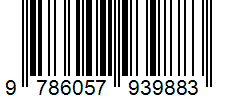 9 786057 939883